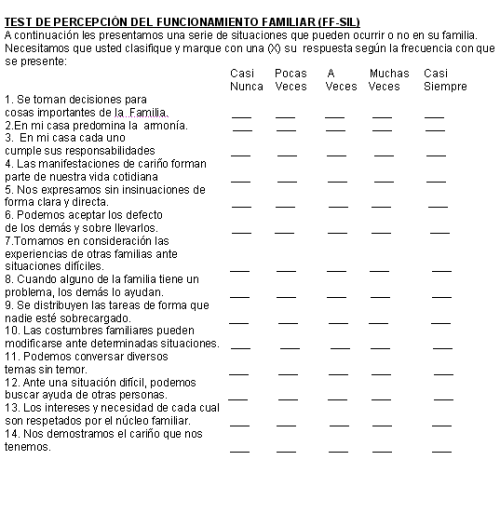 TEST DE PERCEPCIÓN DEL FUNCIONAMIENTO FAMILIAR (FF-SIL)
A continuación les presentamos una serie de situaciones que pueden ocurrir o no en su familia. Necesitamos que usted clasifique y marque con una (X) su respuesta según la frecuencia con que se presente:

| | Casi Nunca | Pocas Veces | A Veces | Muchas Veces | Casi Siempre |
|---|---|---|---|---|---|
| 1. Se toman decisiones para cosas importantes de la Familia. | ___ | ___ | ___ | ___ | ___ |
| 2.En mi casa predomina la armonía. | ___ | ___ | ___ | ___ | ___ |
| 3. En mi casa cada uno cumple sus responsabilidades | ___ | ___ | ___ | ___ | ___ |
| 4. Las manifestaciones de cariño forman parte de nuestra vida cotidiana | ___ | ___ | ___ | ___ | ___ |
| 5. Nos expresamos sin insinuaciones de forma clara y directa. | ___ | ___ | ___ | ___ | ___ |
| 6. Podemos aceptar los defecto de los demás y sobre llevarlos. | ___ | ___ | ___ | ___ | ___ |
| 7.Tomamos en consideración las experiencias de otras familias ante situaciones difíciles. | ___ | ___ | ___ | ___ | ___ |
| 8. Cuando alguno de la familia tiene un problema, los demás lo ayudan. | ___ | ___ | ___ | ___ | ___ |
| 9. Se distribuyen las tareas de forma que nadie esté sobrecargado. | ___ | ___ | ___ | ___ | ___ |
| 10. Las costumbres familiares pueden modificarse ante determinadas situaciones. | ___ | ___ | ___ | ___ | ___ |
| 11. Podemos conversar diversos temas sin temor. | ___ | ___ | ___ | ___ | ___ |
| 12. Ante una situación difícil, podemos buscar ayuda de otras personas. | ___ | ___ | ___ | ___ | ___ |
| 13. Los intereses y necesidad de cada cual son respetados por el núcleo familiar. | ___ | ___ | ___ | ___ | ___ |
| 14. Nos demostramos el cariño que nos tenemos. | ___ | ___ | ___ | ___ | ___ |